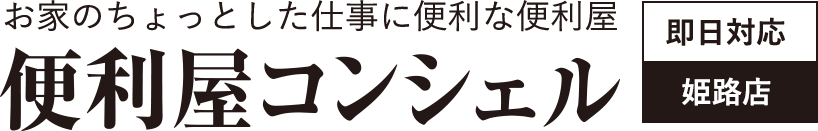 お家のちょっとした仕事に便利な便利屋
便利屋コンシェル

即日対応
姫路店